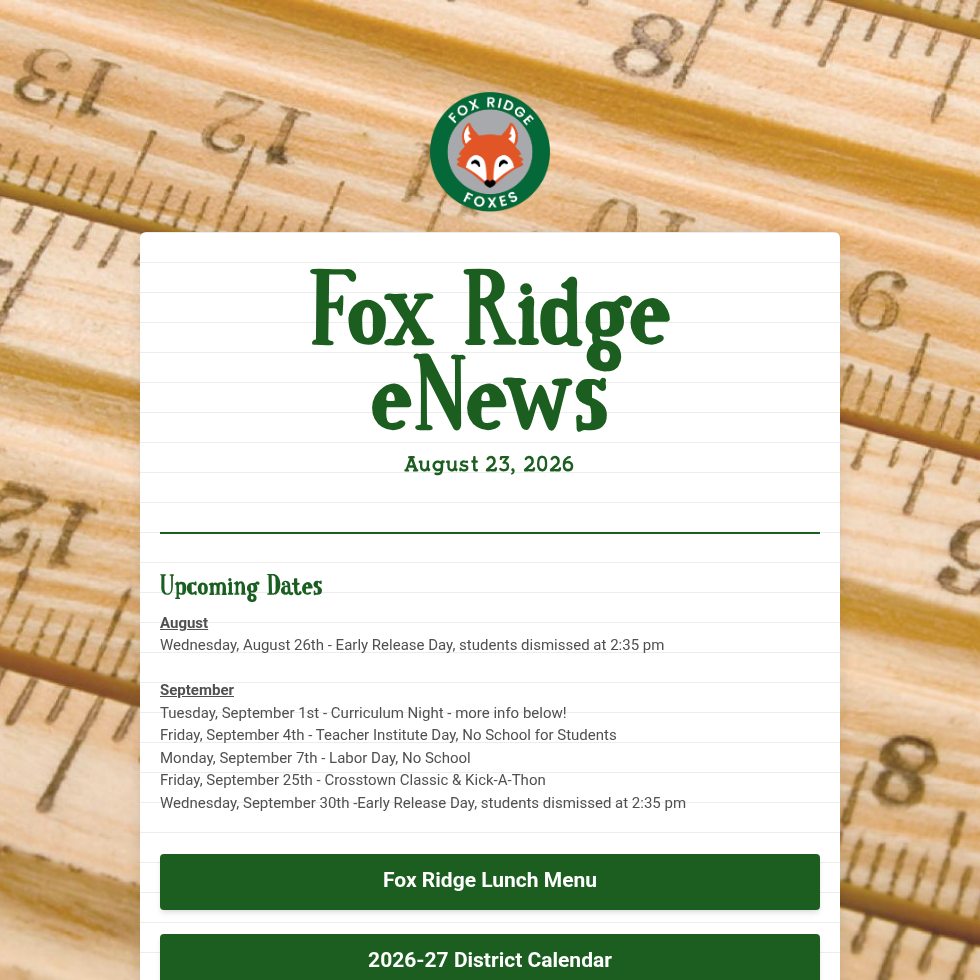 FOX RIDGE FOXES

Fox Ridge eNews

August 23, 2026

Upcoming Dates

August
Wednesday, August 26th - Early Release Day, students dismissed at 2:35 pm

September
Tuesday, September 1st - Curriculum Night - more info below!
Friday, September 4th - Teacher Institute Day, No School for Students
Monday, September 7th - Labor Day, No School
Friday, September 25th - Crosstown Classic & Kick-A-Thon
Wednesday, September 30th -Early Release Day, students dismissed at 2:35 pm

Fox Ridge Lunch Menu

2026-27 District Calendar